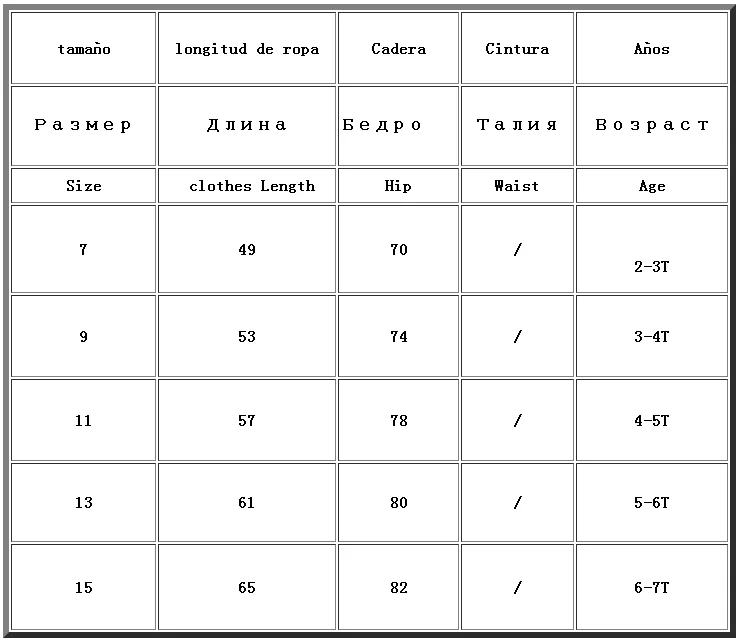 | tamaño | longitud de ropa | Cadera | Cintura | Años |
|---|---|---|---|---|
| Размер | Длина | Бедро | Талия | Возраст |
| Size | clothes Length | Hip | Waist | Age |
| 7 | 49 | 70 | / | 2-3T |
| 9 | 53 | 74 | / | 3-4T |
| 11 | 57 | 78 | / | 4-5T |
| 13 | 61 | 80 | / | 5-6T |
| 15 | 65 | 82 | / | 6-7T |